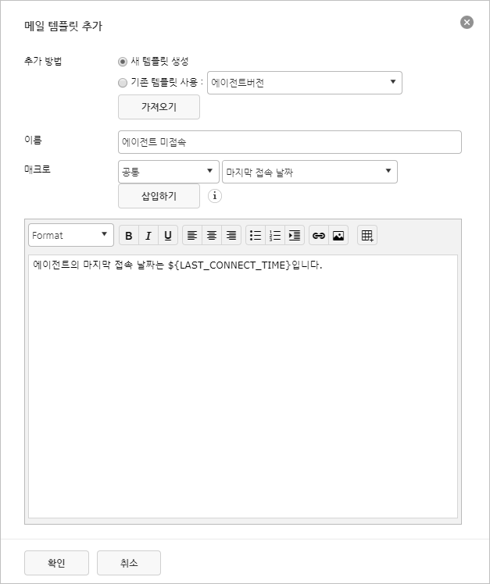 메일 템플릿 추가

추가 방법
새 템플릿 생성
기존 템플릿 사용 : 에이전트버전
가져오기

이름
에이전트 미접속

매크로
공통
마지막 접속 날짜
삽입하기

Format
B I U

에이전트의 마지막 접속 날짜는 ${LAST_CONNECT_TIME}입니다.

확인
취소